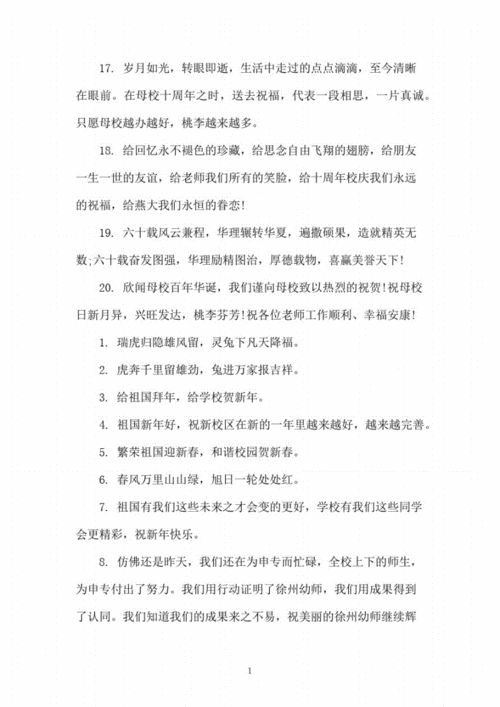 17. 岁月如光，转眼即逝，生活中走过的点点滴滴，至今清晰在眼前。在母校十周年之时，送去祝福，代表一段相思，一片真诚。只愿母校越办越好，桃李越来越多。

18. 给回忆永不褪色的珍藏，给思念自由飞翔的翅膀，给朋友一生一世的友谊，给老师我们所有的笑脸，给十周年校庆我们永远的祝福，给燕大我们永恒的眷恋!

19. 六十载风云兼程，华理辗转华夏，遍撒硕果，造就精英无数;六十载奋发图强，华理励精图治，厚德载物，喜赢美誉天下!

20. 欣闻母校百年华诞，我们谨向母校致以热烈的祝贺!祝母校日新月异，兴旺发达，桃李芬芳!祝各位老师工作顺利、幸福安康!

1. 瑞虎归隐雄风留，灵兔下凡天降福。

2. 虎奔千里留雄劲，兔进万家报吉祥。

3. 给祖国拜年，给学校贺新年。

4. 祖国新年好，祝新校区在新的一年里越来越好，越来越完善。

5. 繁荣祖国迎新春，和谐校园贺新春。

6. 春风万里山山绿，旭日一轮处处红。

7. 祖国有我们这些未来之才会变的更好，学校有我们这些同学会更精彩，祝新年快乐。

8. 仿佛还是昨天，我们还在为申专而忙碌，全校上下的师生，为申专付出了努力。我们用行动证明了徐州幼师，我们用成果得到了认同。我们知道我们的成果来之不易，祝美丽的徐州幼师继续辉

1